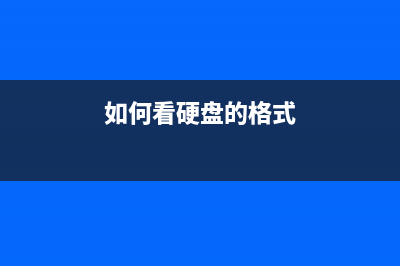 如何看硬盘的格式